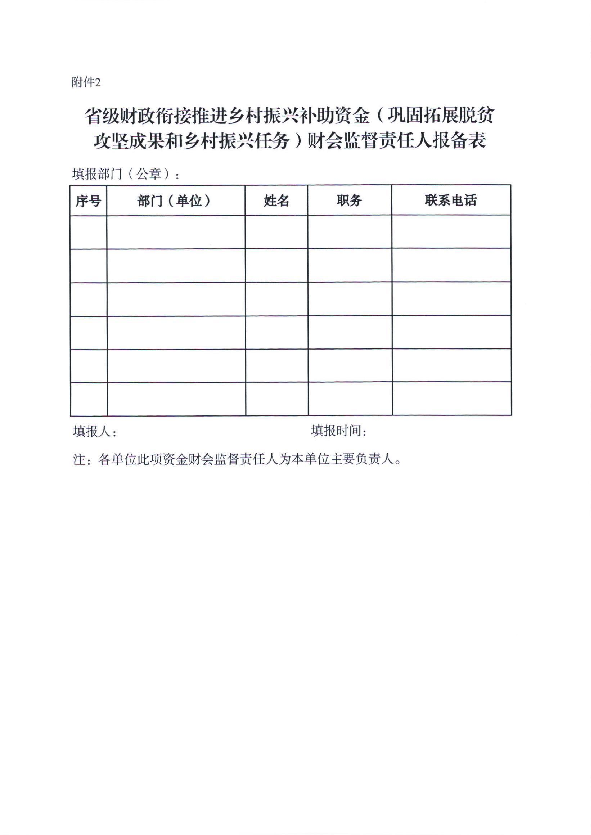 附件2

省级财政衔接推进乡村振兴补助资金（巩固拓展脱贫攻坚成果和乡村振兴任务）财会监督责任人报备表

填报部门（公章）：

| 序号 | 部门（单位） | 姓名 | 职务 | 联系电话 |
|---|---|---|---|---|
| | | | | |
| | | | | |
| | | | | |
| | | | | |
| | | | | |
| | | | | |

填报人： 填报时间：

注：各单位此项资金财会监督责任人为本单位主要负责人。